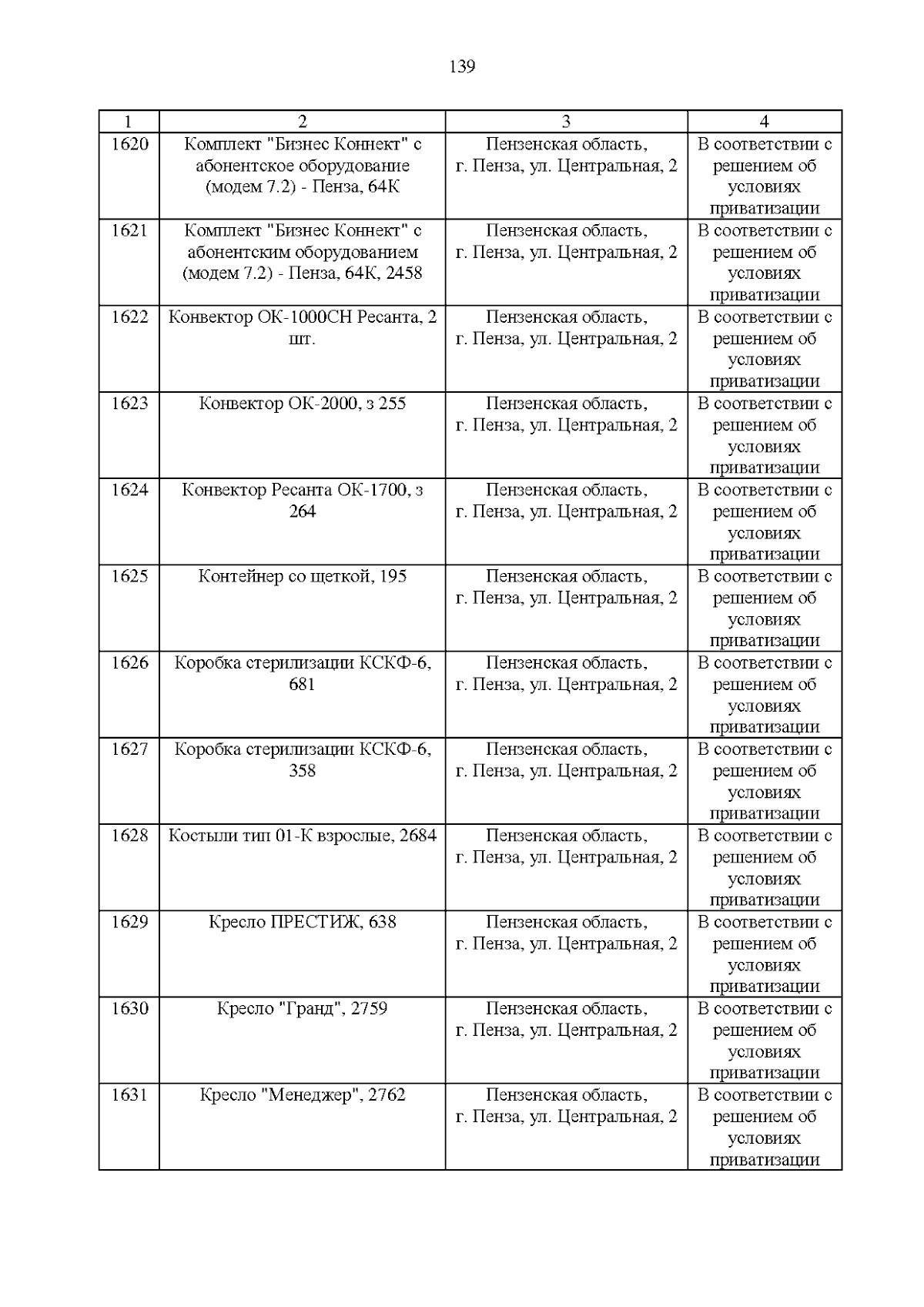 139

| 1 | 2 | 3 | 4 |
|---|---|---|---|
| 1620 | Комплект "Бизнес Коннект" с абонентское оборудование (модем 7.2) - Пенза, 64К | Пензенская область, г. Пенза, ул. Центральная, 2 | В соответствии с решением об условиях приватизации |
| 1621 | Комплект "Бизнес Коннект" с абонентским оборудованием (модем 7.2) - Пенза, 64К, 2458 | Пензенская область, г. Пенза, ул. Центральная, 2 | В соответствии с решением об условиях приватизации |
| 1622 | Конвектор ОК-1000СН Ресанта, 2 шт. | Пензенская область, г. Пенза, ул. Центральная, 2 | В соответствии с решением об условиях приватизации |
| 1623 | Конвектор ОК-2000, з 255 | Пензенская область, г. Пенза, ул. Центральная, 2 | В соответствии с решением об условиях приватизации |
| 1624 | Конвектор Ресанта ОК-1700, з 264 | Пензенская область, г. Пенза, ул. Центральная, 2 | В соответствии с решением об условиях приватизации |
| 1625 | Контейнер со щеткой, 195 | Пензенская область, г. Пенза, ул. Центральная, 2 | В соответствии с решением об условиях приватизации |
| 1626 | Коробка стерилизации КСКФ-6, 681 | Пензенская область, г. Пенза, ул. Центральная, 2 | В соответствии с решением об условиях приватизации |
| 1627 | Коробка стерилизации КСКФ-6, 358 | Пензенская область, г. Пенза, ул. Центральная, 2 | В соответствии с решением об условиях приватизации |
| 1628 | Костыли тип 01-К взрослые, 2684 | Пензенская область, г. Пенза, ул. Центральная, 2 | В соответствии с решением об условиях приватизации |
| 1629 | Кресло ПРЕСТИЖ, 638 | Пензенская область, г. Пенза, ул. Центральная, 2 | В соответствии с решением об условиях приватизации |
| 1630 | Кресло "Гранд", 2759 | Пензенская область, г. Пенза, ул. Центральная, 2 | В соответствии с решением об условиях приватизации |
| 1631 | Кресло "Менеджер", 2762 | Пензенская область, г. Пенза, ул. Центральная, 2 | В соответствии с решением об условиях приватизации |